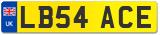 UK
LB54 ACE